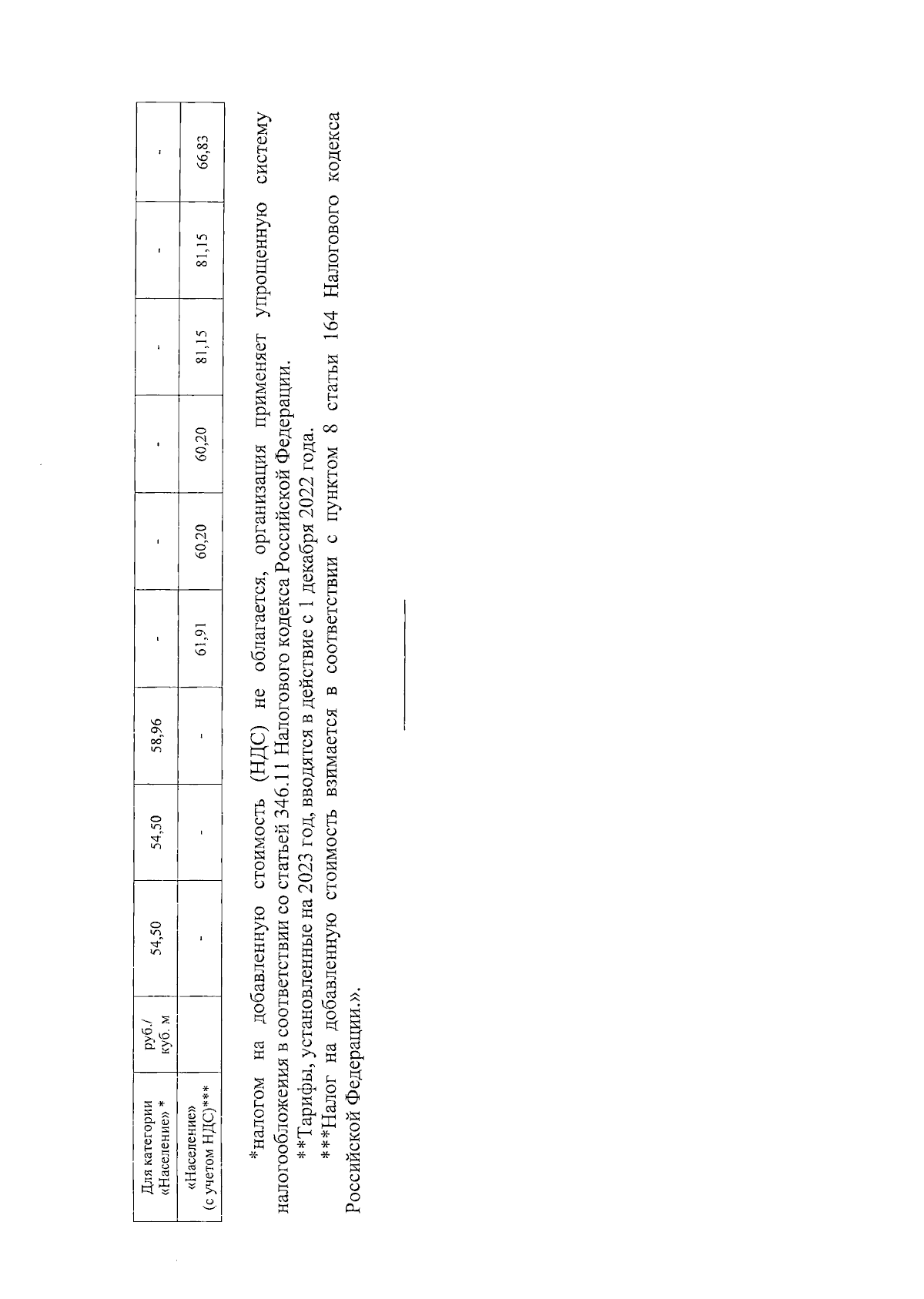 | Для категории «Население» * | руб./ куб. м | 54,50 | 54,50 | 58,96 | - | - | - | - | - | - |
|---|---|---|---|---|---|---|---|---|---|---|
| «Население» (с учетом НДС)*** | | - | - | - | 61,91 | 60,20 | 60,20 | 81,15 | 81,15 | 66,83 |

*налогом на добавленную стоимость (НДС) не облагается, организация применяет упрощенную систему налогообложения в соответствии со статьей 346.11 Налогового кодекса Российской Федерации.

**Тарифы, установленные на 2023 год, вводятся в действие с 1 декабря 2022 года.

***Налог на добавленную стоимость взимается в соответствии с пунктом 8 статьи 164 Налогового кодекса Российской Федерации.».